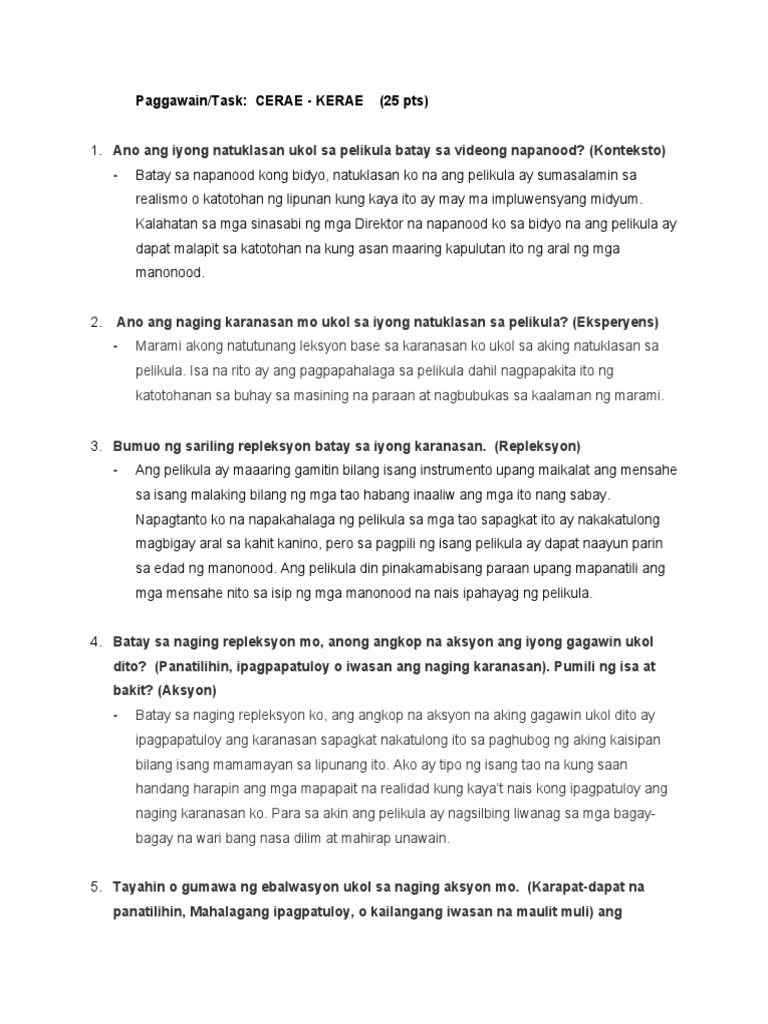 Paggawain/Task: CERAE - KERAE (25 pts)

1. Ano ang iyong natuklasan ukol sa pelikula batay sa videong napanood? (Konteksto)

- Batay sa napanood kong bidyo, natuklasan ko na ang pelikula ay sumasalamin sa realismo o katotohan ng lipunan kung kaya ito ay may ma impluwensyang midyum. Kalahatan sa mga sinasabi ng mga Direktor na napanood ko sa bidyo na ang pelikula ay dapat malapit sa katotohan na kung asan maaring kapulutan ito ng aral ng mga manonood.

2. Ano ang naging karanasan mo ukol sa iyong natuklasan sa pelikula? (Eksperyens)

- Marami akong natutunang leksyon base sa karanasan ko ukol sa aking natuklasan sa pelikula. Isa na rito ay ang pagpapahalaga sa pelikula dahil nagpapakita ito ng katotohanan sa buhay sa masining na paraan at nagbubukas sa kaalaman ng marami.

3. Bumuo ng sariling repleksyon batay sa iyong karanasan. (Repleksyon)

- Ang pelikula ay maaaring gamitin bilang isang instrumento upang maikalat ang mensahe sa isang malaking bilang ng mga tao habang inaaliw ang mga ito nang sabay. Napagtanto ko na napakahalaga ng pelikula sa mga tao sapagkat ito ay nakakatulong magbigay aral sa kahit kanino, pero sa pagpili ng isang pelikula ay dapat naayun parin sa edad ng manonood. Ang pelikula din pinakamabisang paraan upang mapanatili ang mga mensahe nito sa isip ng mga manonood na nais ipahayag ng pelikula.

4. Batay sa naging repleksyon mo, anong angkop na aksyon ang iyong gagawin ukol dito? (Panatilihin, ipagpapatuloy o iwasan ang naging karanasan). Pumili ng isa at bakit? (Aksyon)

- Batay sa naging repleksyon ko, ang angkop na aksyon na aking gagawin ukol dito ay ipagpapatuloy ang karanasan sapagkat nakatulong ito sa paghubog ng aking kaisipan bilang isang mamamayan sa lipunang ito. Ako ay tipo ng isang tao na kung saan handang harapin ang mga mapapait na realidad kung kaya't nais kong ipagpatuloy ang naging karanasan ko. Para sa akin ang pelikula ay nagsilbing liwanag sa mga bagay-bagay na wari bang nasa dilim at mahirap unawain.

5. Tayahin o gumawa ng ebalwasyon ukol sa naging aksyon mo. (Karapat-dapat na panatilihin, Mahalagang ipagpatuloy, o kailangang iwasan na maulit muli) ang